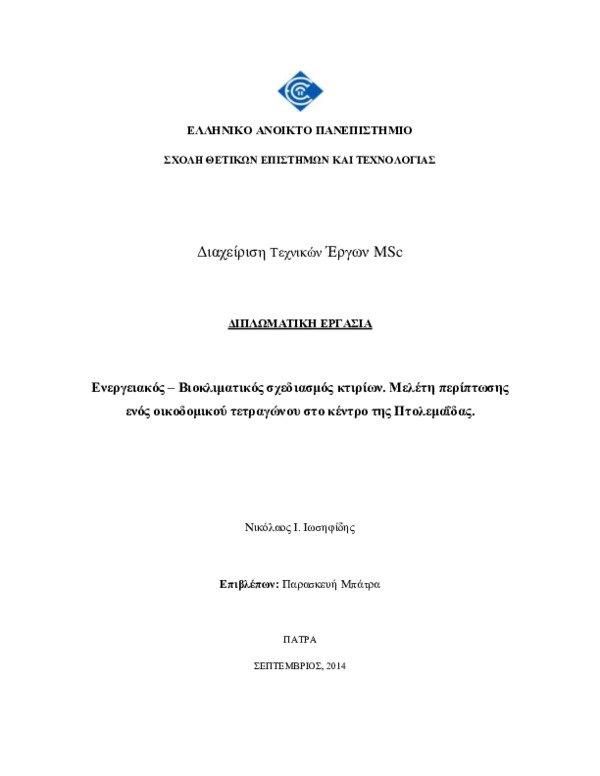 ΕΛΛΗΝΙΚΟ ΑΝΟΙΚΤΟ ΠΑΝΕΠΙΣΤΗΜΙΟ

ΣΧΟΛΗ ΘΕΤΙΚΩΝ ΕΠΙΣΤΗΜΩΝ ΚΑΙ ΤΕΧΝΟΛΟΓΙΑΣ

Διαχείριση Τεχνικών Έργων MSc

ΔΙΠΛΩΜΑΤΙΚΗ ΕΡΓΑΣΙΑ

Ενεργειακός – Βιοκλιματικός σχεδιασμός κτιρίων. Μελέτη περίπτωσης ενός οικοδομικού τετραγώνου στο κέντρο της Πτολεμαΐδας.

Νικόλαος Ι. Ιωσηφίδης

Επιβλέπων: Παρασκευή Μπάτρα

ΠΑΤΡΑ

ΣΕΠΤΕΜΒΡΙΟΣ, 2014